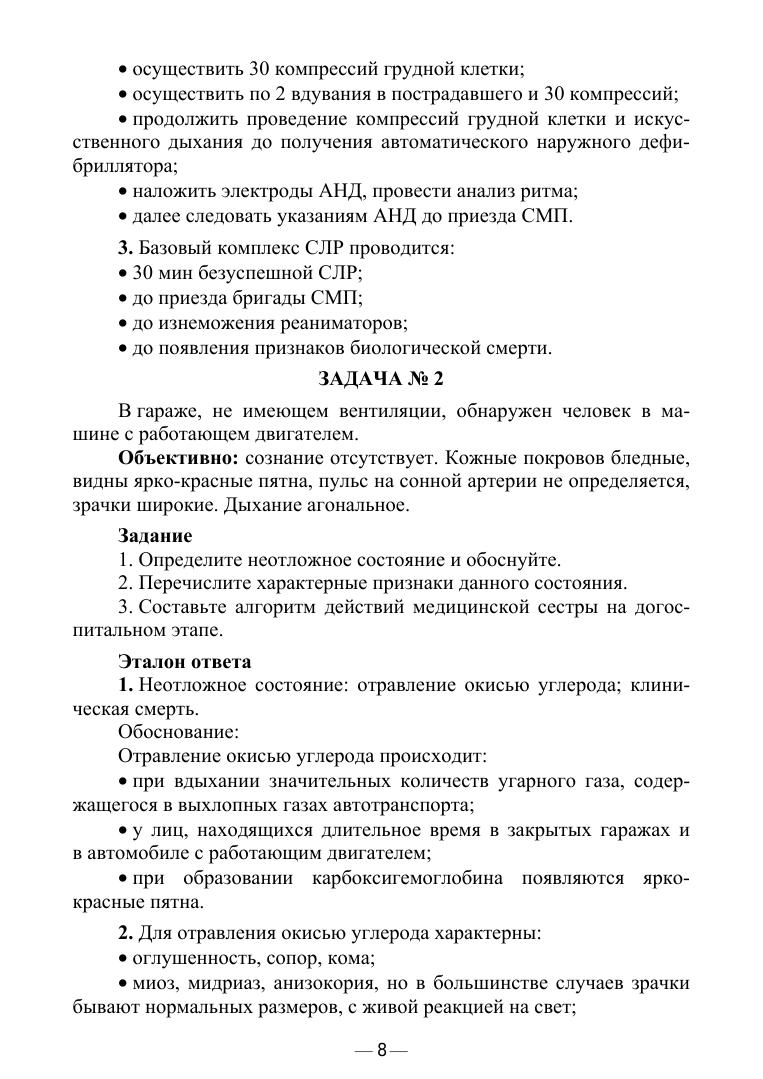 • осуществить 30 компрессий грудной клетки;

• осуществить по 2 вдувания в пострадавшего и 30 компрессий;

• продолжить проведение компрессий грудной клетки и искусственного дыхания до получения автоматического наружного дефибриллятора;

• наложить электроды АНД, провести анализ ритма;

• далее следовать указаниям АНД до приезда СМП.

**3.** Базовый комплекс СЛР проводится:

• 30 мин безуспешной СЛР;

• до приезда бригады СМП;

• до изнеможения реаниматоров;

• до появления признаков биологической смерти.

**ЗАДАЧА № 2**

В гараже, не имеющем вентиляции, обнаружен человек в машине с работающем двигателем.

**Объективно:** сознание отсутствует. Кожные покровов бледные, видны ярко-красные пятна, пульс на сонной артерии не определяется, зрачки широкие. Дыхание агональное.

**Задание**

1. Определите неотложное состояние и обоснуйте.

2. Перечислите характерные признаки данного состояния.

3. Составьте алгоритм действий медицинской сестры на догоспитальном этапе.

**Эталон ответа**

**1.** Неотложное состояние: отравление окисью углерода; клиническая смерть.

Обоснование:

Отравление окисью углерода происходит:

• при вдыхании значительных количеств угарного газа, содержащегося в выхлопных газах автотранспорта;

• у лиц, находящихся длительное время в закрытых гаражах и в автомобиле с работающим двигателем;

• при образовании карбоксигемоглобина появляются ярко-красные пятна.

**2.** Для отравления окисью углерода характерны:

• оглушенность, сопор, кома;

• миоз, мидриаз, анизокория, но в большинстве случаев зрачки бывают нормальных размеров, с живой реакцией на свет;

— 8 —